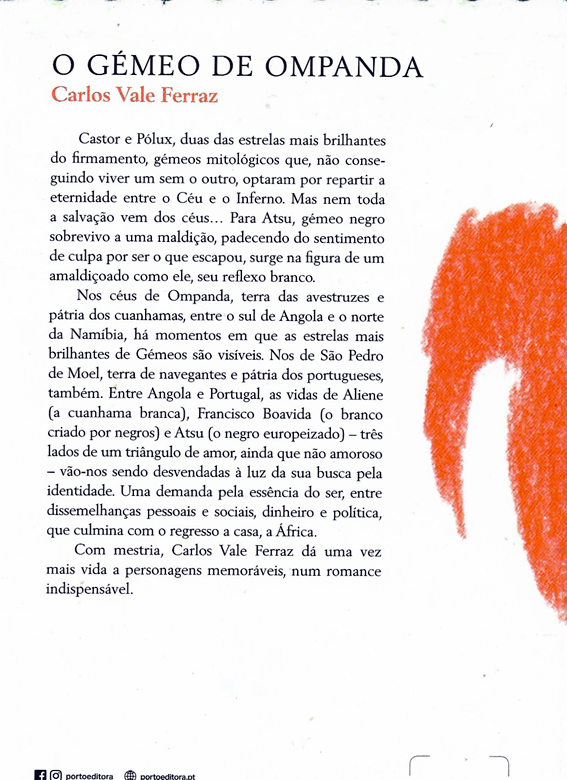 O GÉMEO DE OMPANDA
Carlos Vale Ferraz

Castor e Pólux, duas das estrelas mais brilhantes do firmamento, gémeos mitológicos que, não conseguindo viver um sem o outro, optaram por repartir a eternidade entre o Céu e o Inferno. Mas nem toda a salvação vem dos céus... Para Atsu, gémeo negro sobrevivo a uma maldição, padecendo do sentimento de culpa por ser o que escapou, surge na figura de um amaldiçoado como ele, seu reflexo branco.

Nos céus de Ompanda, terra das avestruzes e pátria dos cuanhamas, entre o sul de Angola e o norte da Namíbia, há momentos em que as estrelas mais brilhantes de Gémeos são visíveis. Nos de São Pedro de Moel, terra de navegantes e pátria dos portugueses, também. Entre Angola e Portugal, as vidas de Aliene (a cuanhama branca), Francisco Boavida (o branco criado por negros) e Atsu (o negro europeizado) – três lados de um triângulo de amor, ainda que não amoroso – vão-nos sendo desvendadas à luz da sua busca pela identidade. Uma demanda pela essência do ser, entre dissemelhanças pessoais e sociais, dinheiro e política, que culmina com o regresso a casa, a África.

Com mestria, Carlos Vale Ferraz dá uma vez mais vida a personagens memoráveis, num romance indispensável.

portoeditora portoeditora.pt